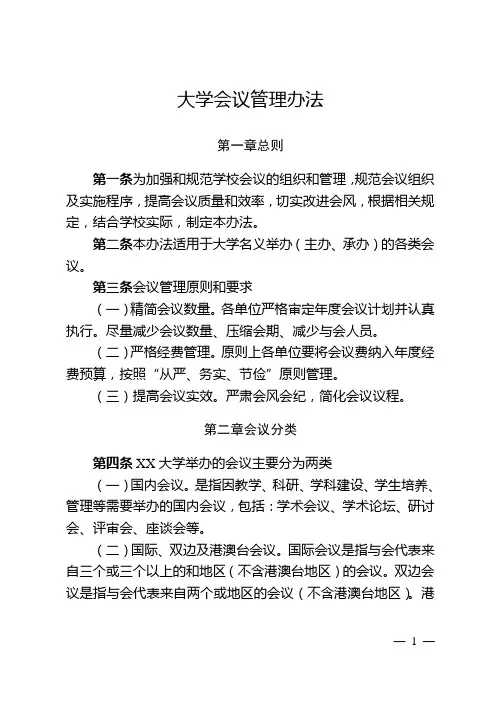 大学会议管理办法

第一章总则

第一条为加强和规范学校会议的组织和管理，规范会议组织及实施程序，提高会议质量和效率，切实改进会风，根据相关规定，结合学校实际，制定本办法。

第二条本办法适用于大学名义举办（主办、承办）的各类会议。

第三条会议管理原则和要求

（一）精简会议数量。各单位严格审定年度会议计划并认真执行。尽量减少会议数量、压缩会期、减少与会人员。

（二）严格经费管理。原则上各单位要将会议费纳入年度经费预算，按照“从严、务实、节俭”原则管理。

（三）提高会议实效。严肃会风会纪，简化会议议程。

第二章会议分类

第四条 XX 大学举办的会议主要分为两类

（一）国内会议。是指因教学、科研、学科建设、学生培养、管理等需要举办的国内会议，包括：学术会议、学术论坛、研讨会、评审会、座谈会等。

（二）国际、双边及港澳台会议。国际会议是指与会代表来自三个或三个以上的和地区（不含港澳台地区）的会议。双边会议是指与会代表来自两个或地区的会议（不含港澳台地区）。港

— 1 —